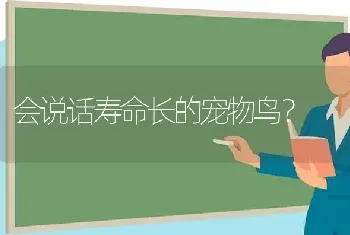 会说话寿命长的宠物鸟？